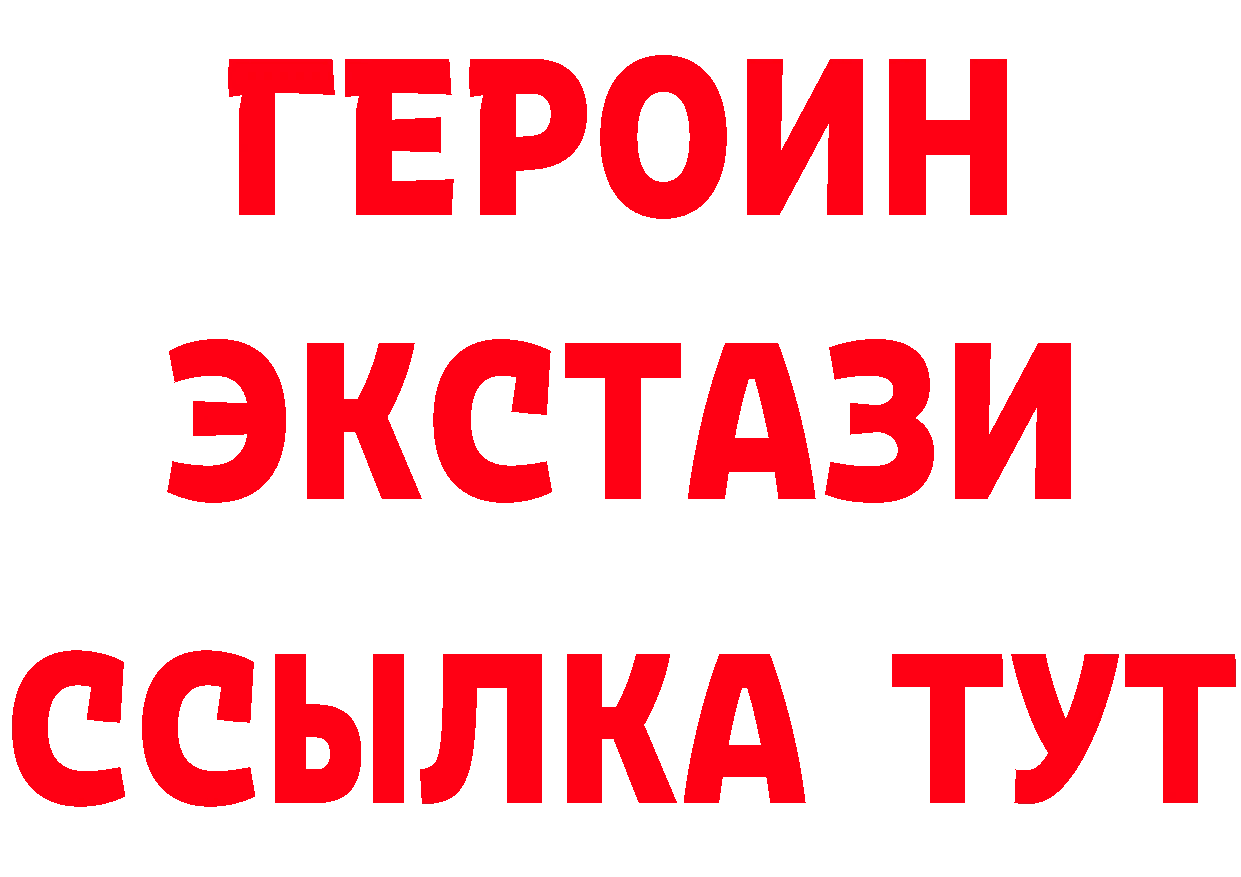 ГЕРОИН
ЭКСТАЗИ
ССЫЛКА ТУТ